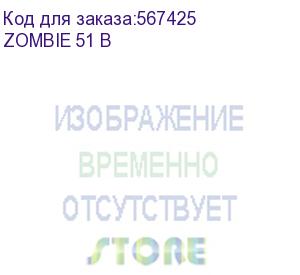 Код для заказа:567425
ZOMBIE 51 B

ИЗОБРАЖЕНИЕ
ВРЕМЕННО
ОТСУТСТВУЕТ
STORE